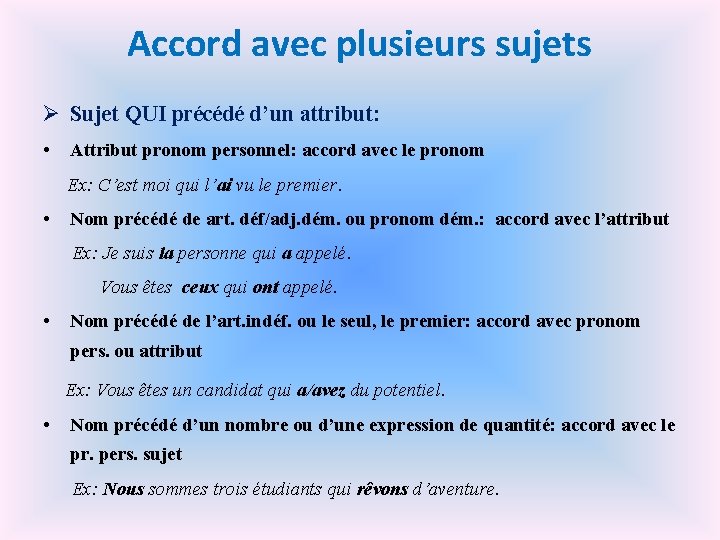 Accord avec plusieurs sujets

➢ Sujet QUI précédé d'un attribut:

• Attribut pronom personnel: accord avec le pronom

Ex: C'est moi qui l'ai vu le premier.

• Nom précédé de art. déf/adj.dém. ou pronom dém.: accord avec l'attribut

Ex: Je suis la personne qui a appelé.

Vous êtes ceux qui ont appelé.

• Nom précédé de l'art.indéf. ou le seul, le premier: accord avec pronom pers. ou attribut

Ex: Vous êtes un candidat qui a/avez du potentiel.

• Nom précédé d'un nombre ou d'une expression de quantité: accord avec le pr. pers. sujet

Ex: Nous sommes trois étudiants qui rêvons d'aventure.